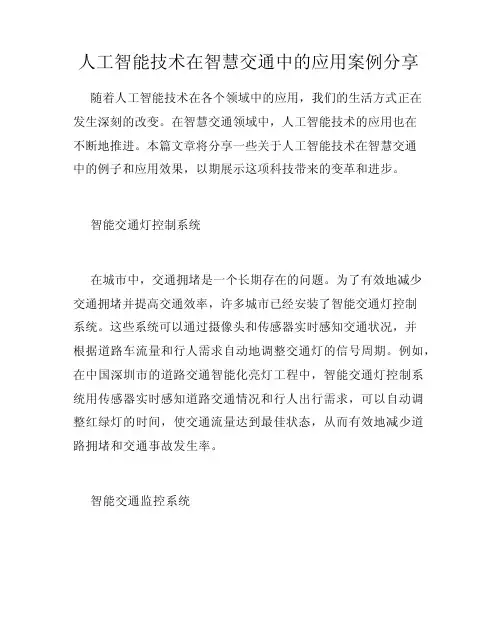 人工智能技术在智慧交通中的应用案例分享

随着人工智能技术在各个领域中的应用，我们的生活方式正在发生深刻的改变。在智慧交通领域中，人工智能技术的应用也在不断地推进。本篇文章将分享一些关于人工智能技术在智慧交通中的例子和应用效果，以期展示这项科技带来的变革和进步。

智能交通灯控制系统

在城市中，交通拥堵是一个长期存在的问题。为了有效地减少交通拥堵并提高交通效率，许多城市已经安装了智能交通灯控制系统。这些系统可以通过摄像头和传感器实时感知交通状况，并根据道路车流量和行人需求自动地调整交通灯的信号周期。例如，在中国深圳市的道路交通智能化亮灯工程中，智能交通灯控制系统用传感器实时感知道路交通情况和行人出行需求，可以自动调整红绿灯的时间，使交通流量达到最佳状态，从而有效地减少道路拥堵和交通事故发生率。

智能交通监控系统